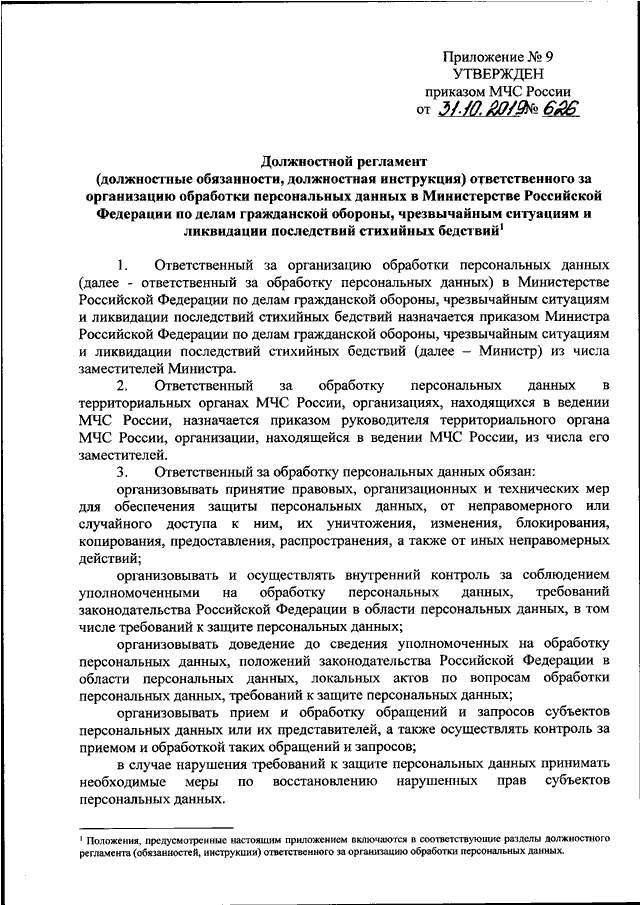 Приложение № 9
УТВЕРЖДЕН
приказом МЧС России
от 31.10.2019 № 626

Должностной регламент
(должностные обязанности, должностная инструкция) ответственного за организацию обработки персональных данных в Министерстве Российской Федерации по делам гражданской обороны, чрезвычайным ситуациям и ликвидации последствий стихийных бедствий$^1$

1. Ответственный за организацию обработки персональных данных (далее - ответственный за обработку персональных данных) в Министерстве Российской Федерации по делам гражданской обороны, чрезвычайным ситуациям и ликвидации последствий стихийных бедствий назначается приказом Министра Российской Федерации по делам гражданской обороны, чрезвычайным ситуациям и ликвидации последствий стихийных бедствий (далее – Министр) из числа заместителей Министра.

2. Ответственный за обработку персональных данных в территориальных органах МЧС России, организациях, находящихся в ведении МЧС России, назначается приказом руководителя территориального органа МЧС России, организации, находящейся в ведении МЧС России, из числа его заместителей.

3. Ответственный за обработку персональных данных обязан:

организовывать принятие правовых, организационных и технических мер для обеспечения защиты персональных данных, от неправомерного или случайного доступа к ним, их уничтожения, изменения, блокирования, копирования, предоставления, распространения, а также от иных неправомерных действий;

организовывать и осуществлять внутренний контроль за соблюдением уполномоченными на обработку персональных данных, требований законодательства Российской Федерации в области персональных данных, в том числе требований к защите персональных данных;

организовывать доведение до сведения уполномоченных на обработку персональных данных, положений законодательства Российской Федерации в области персональных данных, локальных актов по вопросам обработки персональных данных, требований к защите персональных данных;

организовывать прием и обработку обращений и запросов субъектов персональных данных или их представителей, а также осуществлять контроль за приемом и обработкой таких обращений и запросов;

в случае нарушения требований к защите персональных данных принимать необходимые меры по восстановлению нарушенных прав субъектов персональных данных.

$^1$ Положения, предусмотренные настоящим приложением включаются в соответствующие разделы должностного регламента (обязанностей, инструкции) ответственного за организацию обработки персональных данных.